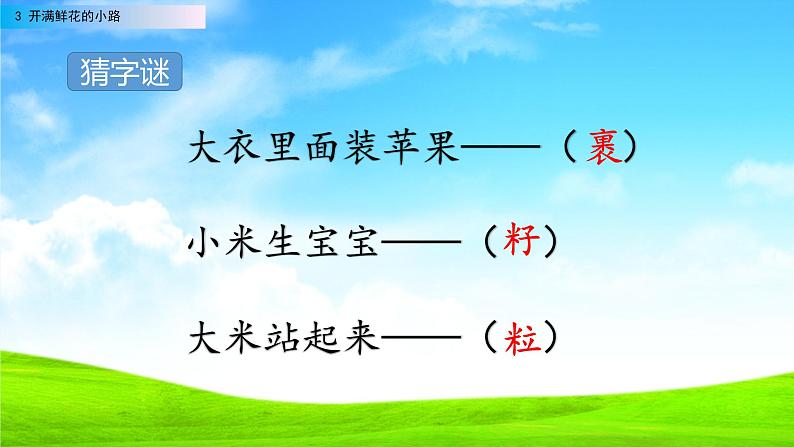 3 开满鲜花的小路

猜字谜

大衣里面装苹果——（裹）

小米生宝宝——（籽）

大米站起来——（粒）